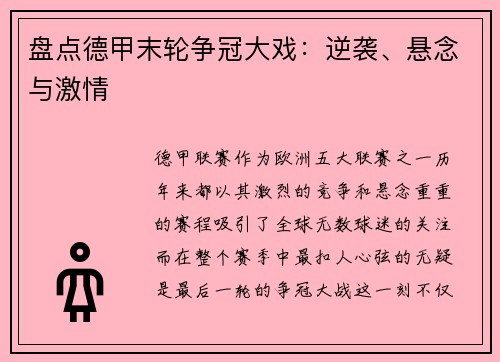 盘点德甲末轮争冠大戏：逆袭、悬念与激情

德甲联赛作为欧洲五大联赛之一历年来都以其激烈的竞争和悬念重重的赛程吸引了全球无数球迷的关注而在整个赛季中最扣人心弦的无疑是最后一轮的争冠大战这一刻不仅